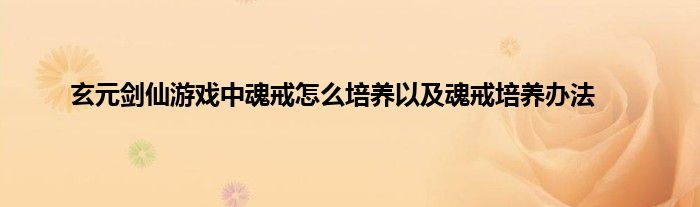 玄元剑仙游戏中魂戒怎么培养以及魂戒培养办法